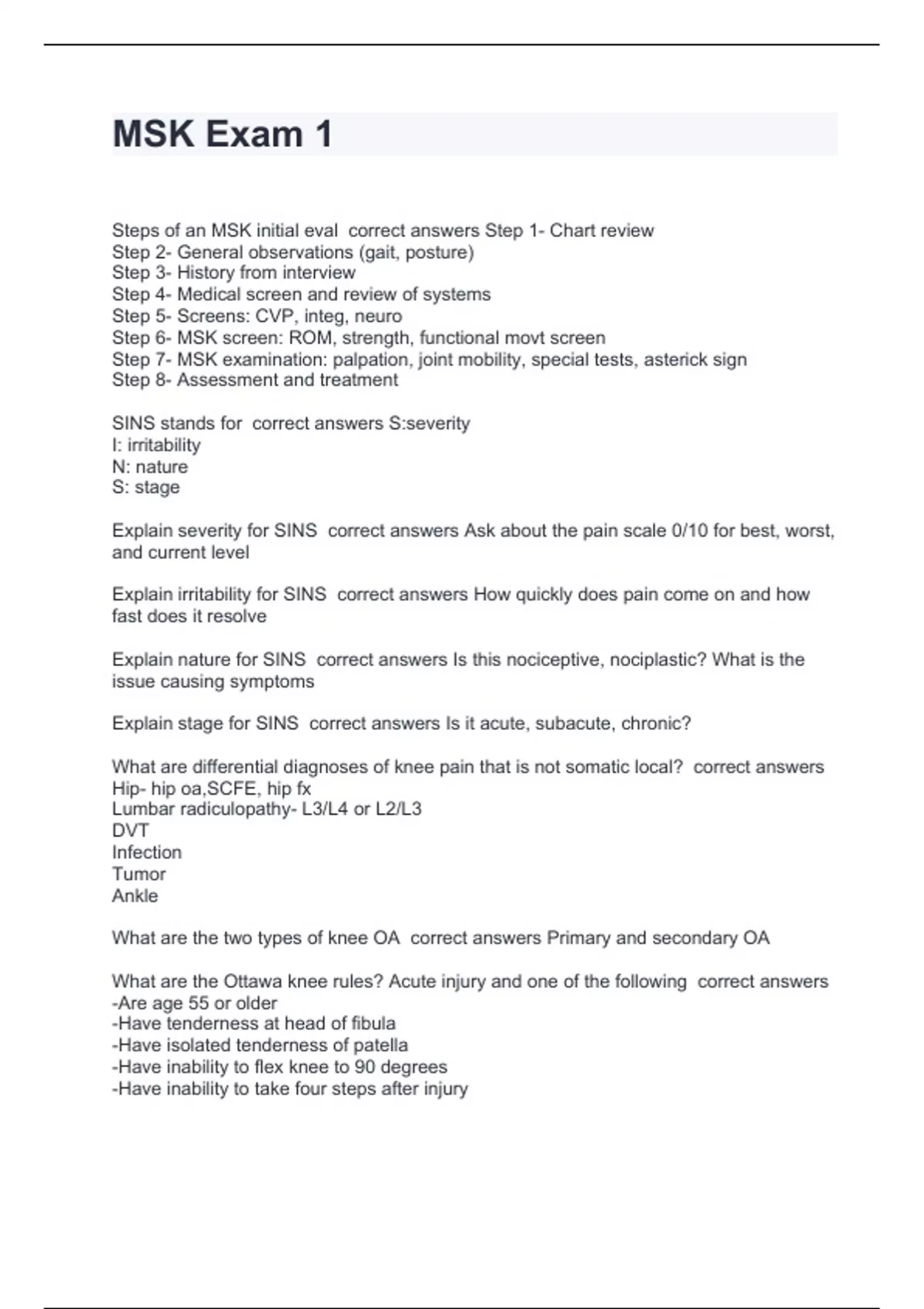 MSK Exam 1

Steps of an MSK initial eval  correct answers Step 1- Chart review
Step 2- General observations (gait, posture)
Step 3- History from interview
Step 4- Medical screen and review of systems
Step 5- Screens: CVP, integ, neuro
Step 6- MSK screen: ROM, strength, functional movt screen
Step 7- MSK examination: palpation, joint mobility, special tests, asterick sign
Step 8- Assessment and treatment

SINS stands for  correct answers S:severity
I: irritability
N: nature
S: stage

Explain severity for SINS  correct answers Ask about the pain scale 0/10 for best, worst, and current level

Explain irritability for SINS  correct answers How quickly does pain come on and how fast does it resolve

Explain nature for SINS  correct answers Is this nociceptive, nociplastic? What is the issue causing symptoms

Explain stage for SINS  correct answers Is it acute, subacute, chronic?

What are differential diagnoses of knee pain that is not somatic local?  correct answers
Hip- hip oa,SCFE, hip fx
Lumbar radiculopathy- L3/L4 or L2/L3
DVT
Infection
Tumor
Ankle

What are the two types of knee OA  correct answers Primary and secondary OA

What are the Ottawa knee rules? Acute injury and one of the following  correct answers
-Are age 55 or older
-Have tenderness at head of fibula
-Have isolated tenderness of patella
-Have inability to flex knee to 90 degrees
-Have inability to take four steps after injury